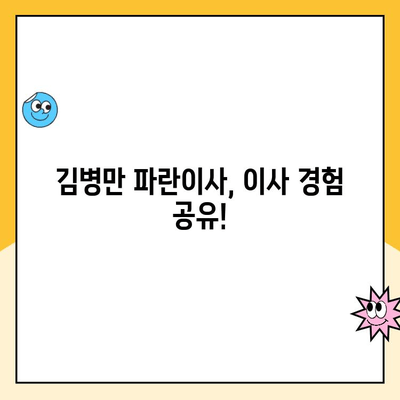 김병만 파란이사, 이사 경험 공유!